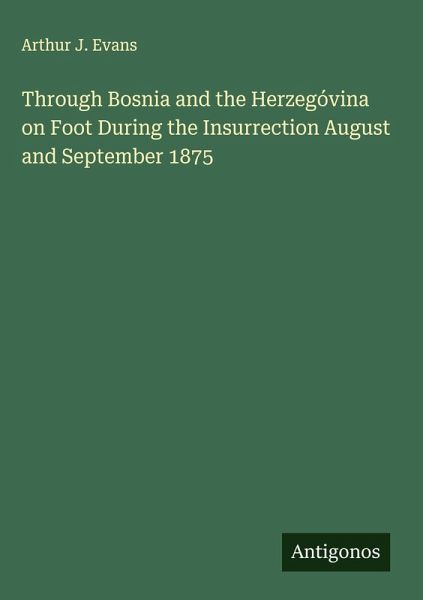 Arthur J. Evans

Through Bosnia and the Herzegóvina on Foot During the Insurrection August and September 1875

Antigonos